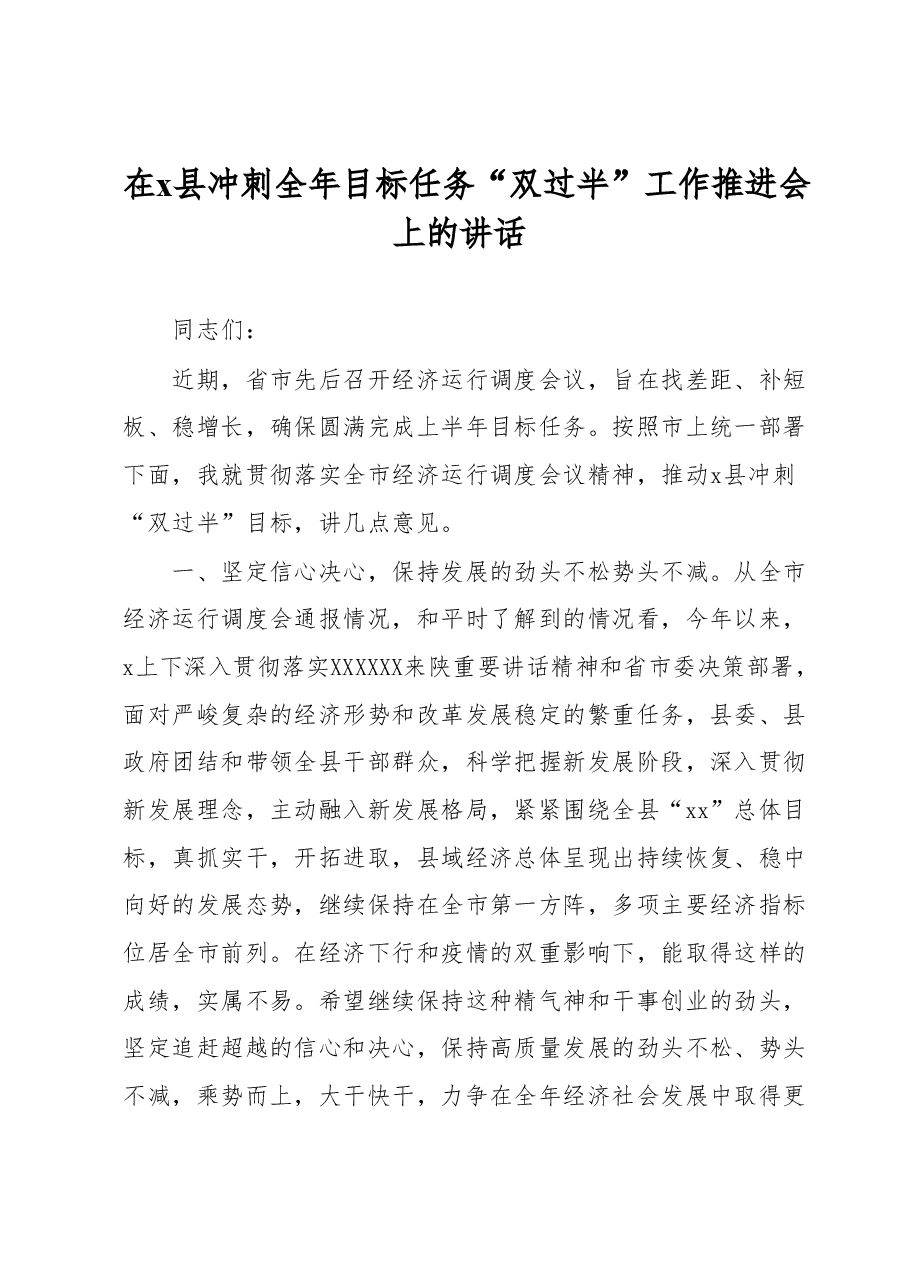 在x县冲刺全年目标任务“双过半”工作推进会上的讲话

同志们：

近期，省市先后召开经济运行调度会议，旨在找差距、补短板、稳增长，确保圆满完成上半年目标任务。按照市上统一部署下面，我就贯彻落实全市经济运行调度会议精神，推动x县冲刺“双过半”目标，讲几点意见。

一、坚定信心决心，保持发展的劲头不松势头不减。从全市经济运行调度会通报情况，和平时了解到的情况看，今年以来，x上下深入贯彻落实XXXXXX来陕重要讲话精神和省市委决策部署，面对严峻复杂的经济形势和改革发展稳定的繁重任务，县委、县政府团结和带领全县干部群众，科学把握新发展阶段，深入贯彻新发展理念，主动融入新发展格局，紧紧围绕全县“xx”总体目标，真抓实干，开拓进取，县域经济总体呈现出持续恢复、稳中向好的发展态势，继续保持在全市第一方阵，多项主要经济指标位居全市前列。在经济下行和疫情的双重影响下，能取得这样的成绩，实属不易。希望继续保持这种精气神和干事创业的劲头，坚定追赶超越的信心和决心，保持高质量发展的劲头不松、势头不减，乘势而上，大干快干，力争在全年经济社会发展中取得更